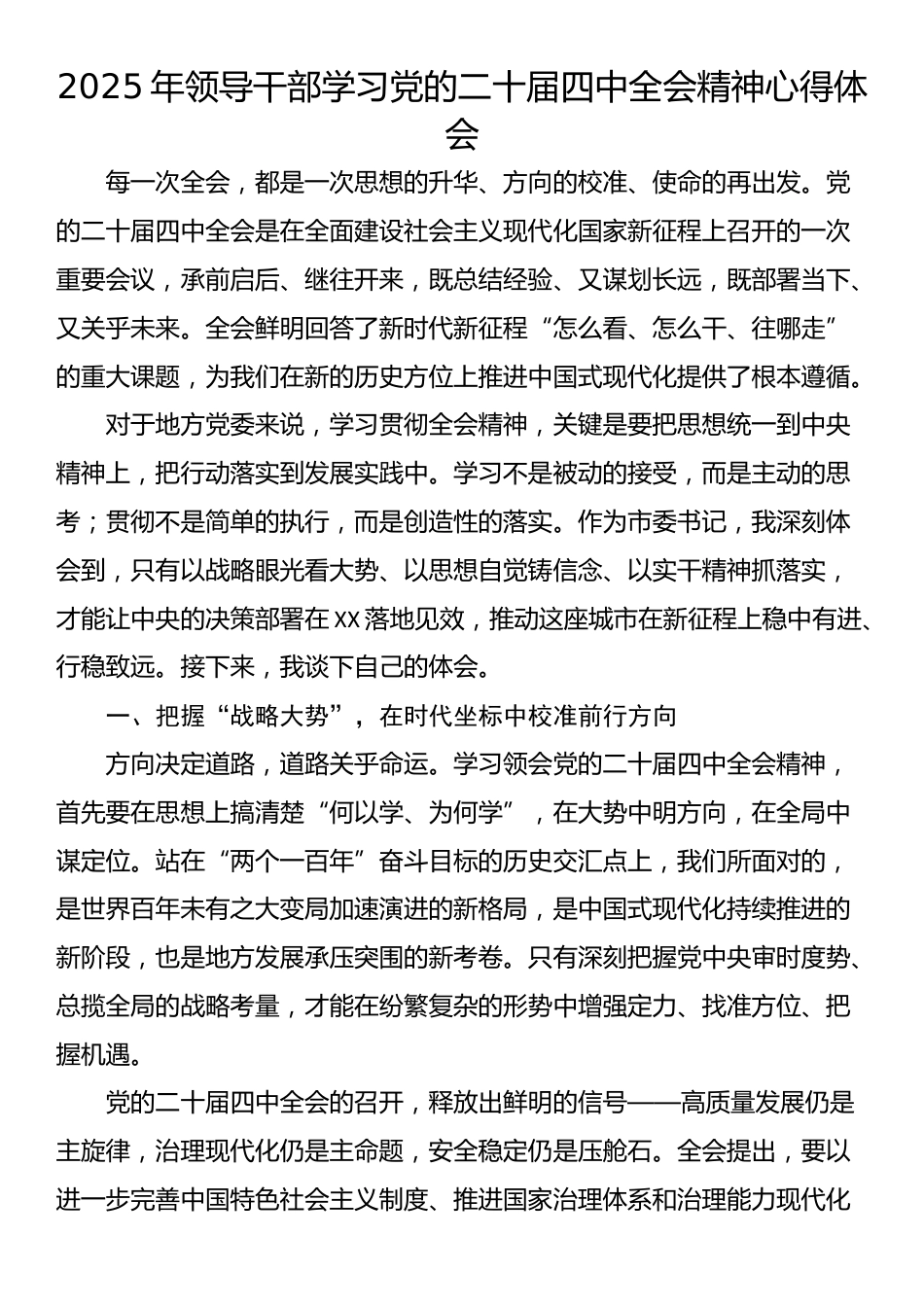 2025年领导干部学习党的二十届四中全会精神心得体会

每一次全会，都是一次思想的升华、方向的校准、使命的再出发。党的二十届四中全会是在全面建设社会主义现代化国家新征程上召开的一次重要会议，承前启后、继往开来，既总结经验、又谋划长远，既部署当下、又关乎未来。全会鲜明回答了新时代新征程“怎么看、怎么干、往哪走”的重大课题，为我们在新的历史方位上推进中国式现代化提供了根本遵循。

对于地方党委来说，学习贯彻全会精神，关键是要把思想统一到中央精神上，把行动落实到发展实践中。学习不是被动的接受，而是主动的思考；贯彻不是简单的执行，而是创造性的落实。作为市委书记，我深刻体会到，只有以战略眼光看大势、以思想自觉铸信念、以实干精神抓落实，才能让中央的决策部署在XX落地见效，推动这座城市在新征程上稳中有进、行稳致远。接下来，我谈下自己的体会。

一、把握“战略大势”，在时代坐标中校准前行方向

方向决定道路，道路关乎命运。学习领会党的二十届四中全会精神，首先要在思想上搞清楚“何以学、为何学”，在大势中明方向，在全局中谋定位。站在“两个一百年”奋斗目标的历史交汇点上，我们所面对的，是世界百年未有之大变局加速演进的新格局，是中国式现代化持续推进的新阶段，也是地方发展承压突围的新考卷。只有深刻把握党中央审时度势、总揽全局的战略考量，才能在纷繁复杂的形势中增强定力、找准方位、把握机遇。

党的二十届四中全会的召开，释放出鲜明的信号——高质量发展仍是主旋律，治理现代化仍是主命题，安全稳定仍是压舱石。全会提出，要以进一步完善中国特色社会主义制度、推进国家治理体系和治理能力现代化